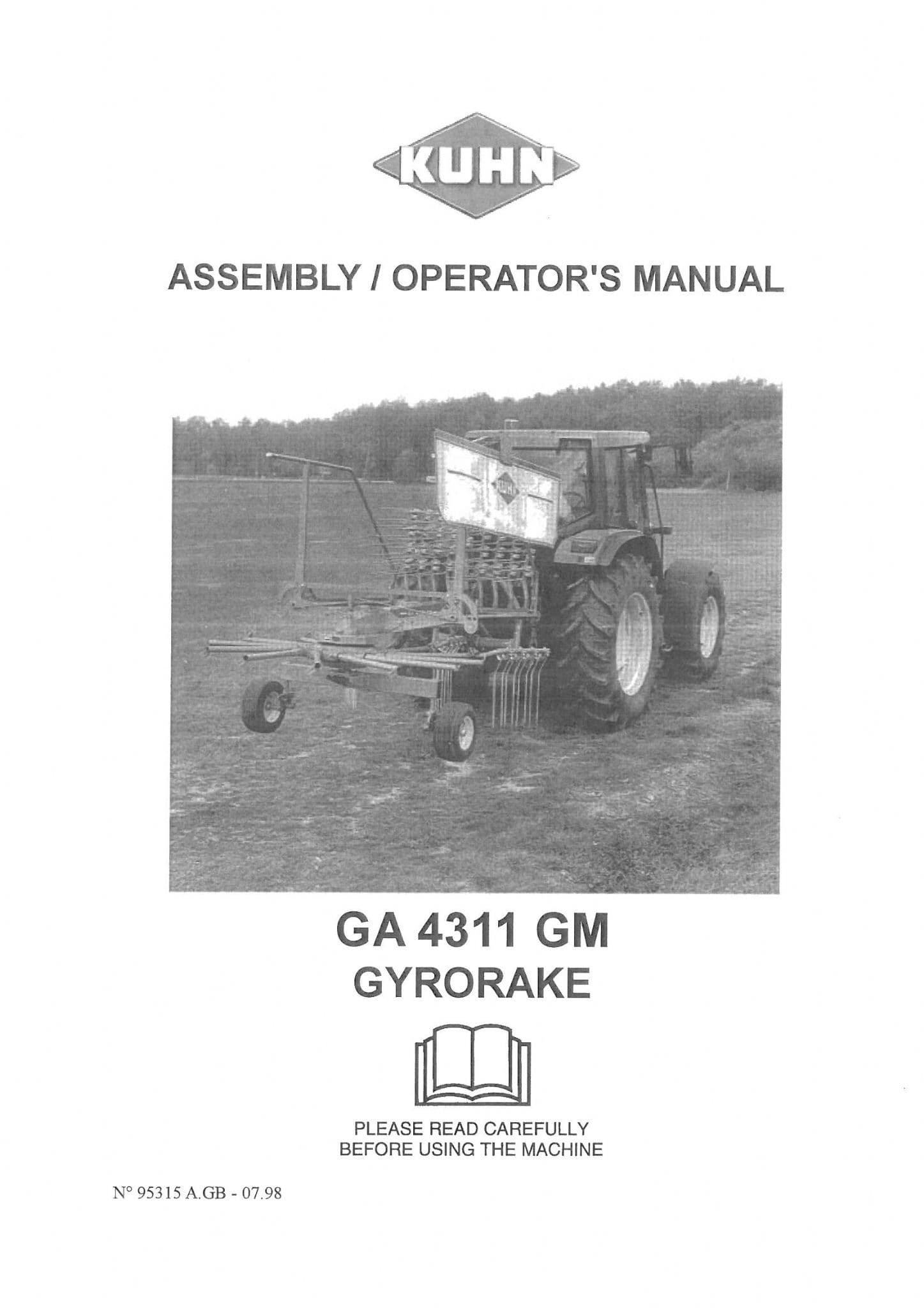 KUHN

ASSEMBLY / OPERATOR'S MANUAL

GA 4311 GM
GYRORAKE

PLEASE READ CAREFULLY
BEFORE USING THE MACHINE

N° 95315 A.GB - 07.98